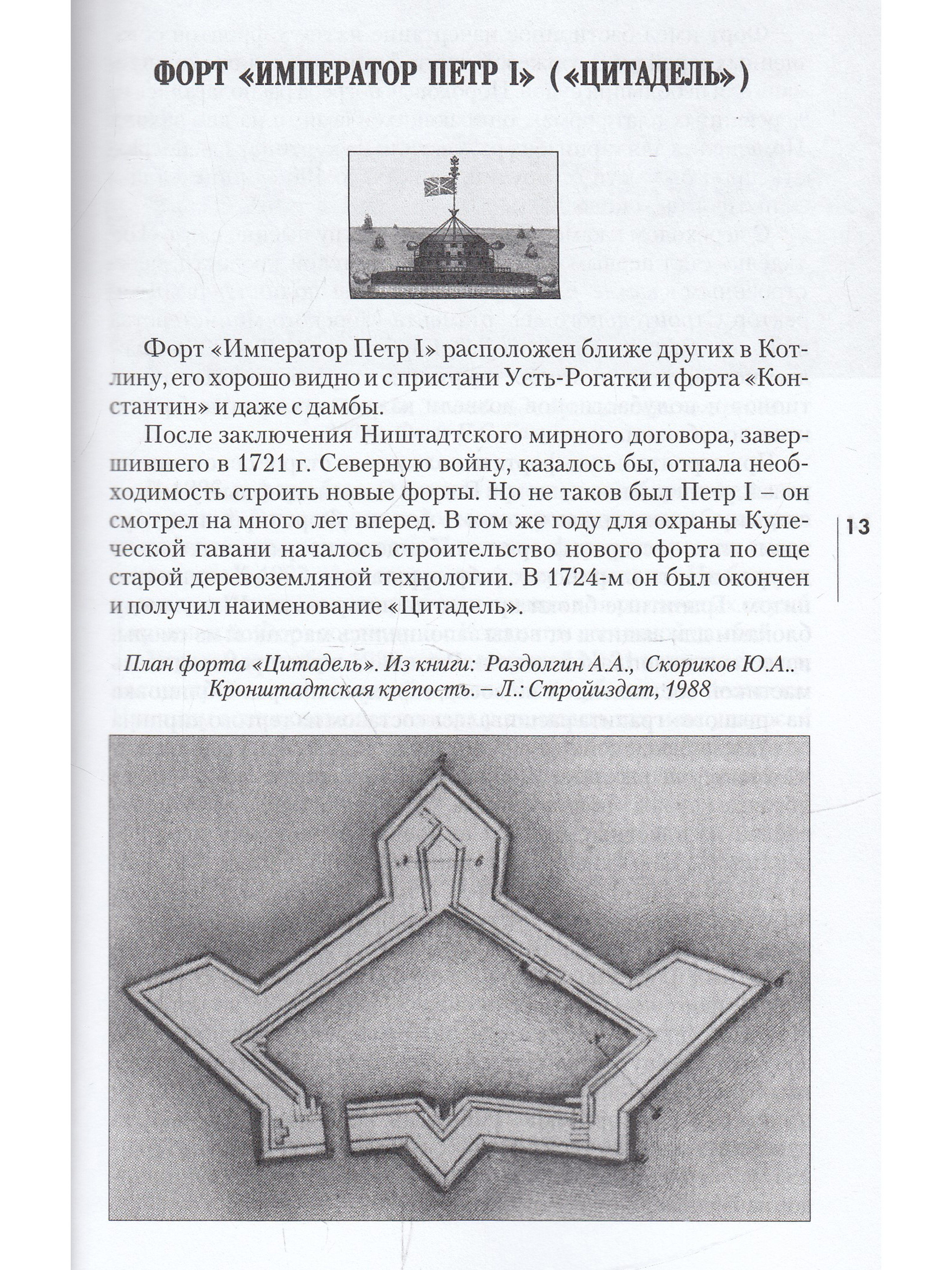 ФОРТ «ИМПЕРАТОР ПЕТР I» («ЦИТАДЕЛЬ»)

Форт «Император Петр I» расположен ближе других в Котлину, его хорошо видно и с пристани Усть-Рогатки и форта «Константин» и даже с дамбы.

После заключения Ништадтского мирного договора, завершившего в 1721 г. Северную войну, казалось бы, отпала необходимость строить новые форты. Но не таков был Петр I – он смотрел на много лет вперед. В том же году для охраны Купеческой гавани началось строительство нового форта по еще старой деревоземляной технологии. В 1724-м он был окончен и получил наименование «Цитадель».

13

План форта «Цитадель». Из книги: Раздолгин А.А., Скориков Ю.А.. Кронштадтская крепость. – Л.: Стройиздат, 1988